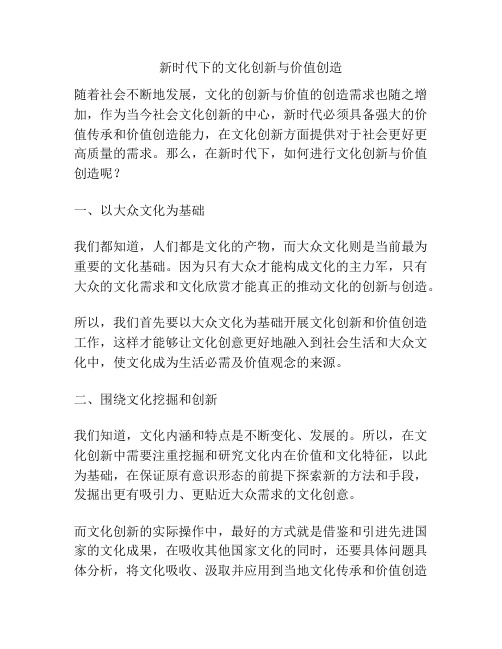 新时代下的文化创新与价值创造

随着社会不断地发展，文化的创新与价值的创造需求也随之增加，作为当今社会文化创新的中心，新时代必须具备强大的价值传承和价值创造能力，在文化创新方面提供对于社会更好更高质量的需求。那么，在新时代下，如何进行文化创新与价值创造呢？

一、以大众文化为基础

我们都知道，人们都是文化的产物，而大众文化则是当前最为重要的文化基础。因为只有大众才能构成文化的主力军，只有大众的文化需求和文化欣赏才能真正的推动文化的创新与创造。

所以，我们首先要以大众文化为基础开展文化创新和价值创造工作，这样才能够让文化创意更好地融入到社会生活和大众文化中，使文化成为生活必需及价值观念的来源。

二、围绕文化挖掘和创新

我们知道，文化内涵和特点是不断变化、发展的。所以，在文化创新中需要注重挖掘和研究文化内在价值和文化特征，以此为基础，在保证原有意识形态的前提下探索新的方法和手段，发掘出更有吸引力、更贴近大众需求的文化创意。

而文化创新的实际操作中，最好的方式就是借鉴和引进先进国家的文化成果，在吸收其他国家文化的同时，还要具体问题具体分析，将文化吸收、汲取并应用到当地文化传承和价值创造